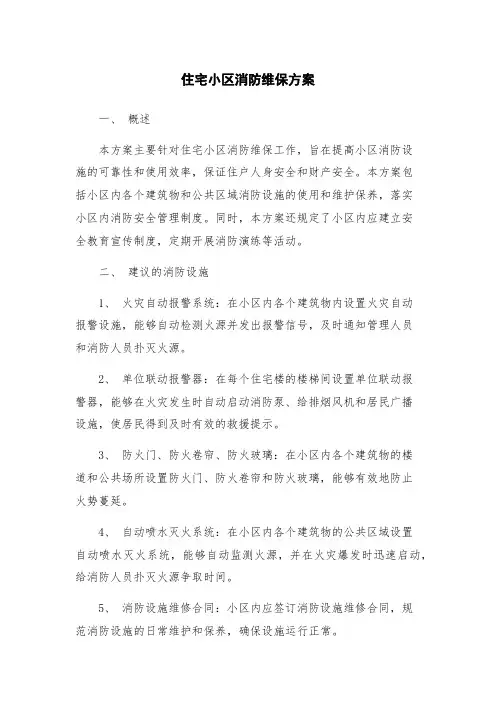 住宅小区消防维保方案

一、 概述

本方案主要针对住宅小区消防维保工作，旨在提高小区消防设施的可靠性和使用效率，保证住户人身安全和财产安全。本方案包括小区内各个建筑物和公共区域消防设施的使用和维护保养，落实小区内消防安全管理制度。同时，本方案还规定了小区内应建立安全教育宣传制度，定期开展消防演练等活动。

二、 建议的消防设施

1、 火灾自动报警系统：在小区内各个建筑物内设置火灾自动报警设施，能够自动检测火源并发出报警信号，及时通知管理人员和消防人员扑灭火源。

2、 单位联动报警器：在每个住宅楼的楼梯间设置单位联动报警器，能够在火灾发生时自动启动消防泵、给排烟风机和居民广播设施，使居民得到及时有效的救援提示。

3、 防火门、防火卷帘、防火玻璃：在小区内各个建筑物的楼道和公共场所设置防火门、防火卷帘和防火玻璃，能够有效地防止火势蔓延。

4、 自动喷水灭火系统：在小区内各个建筑物的公共区域设置自动喷水灭火系统，能够自动监测火源，并在火灾爆发时迅速启动，给消防人员扑灭火源争取时间。

5、 消防设施维修合同：小区内应签订消防设施维修合同，规范消防设施的日常维护和保养，确保设施运行正常。